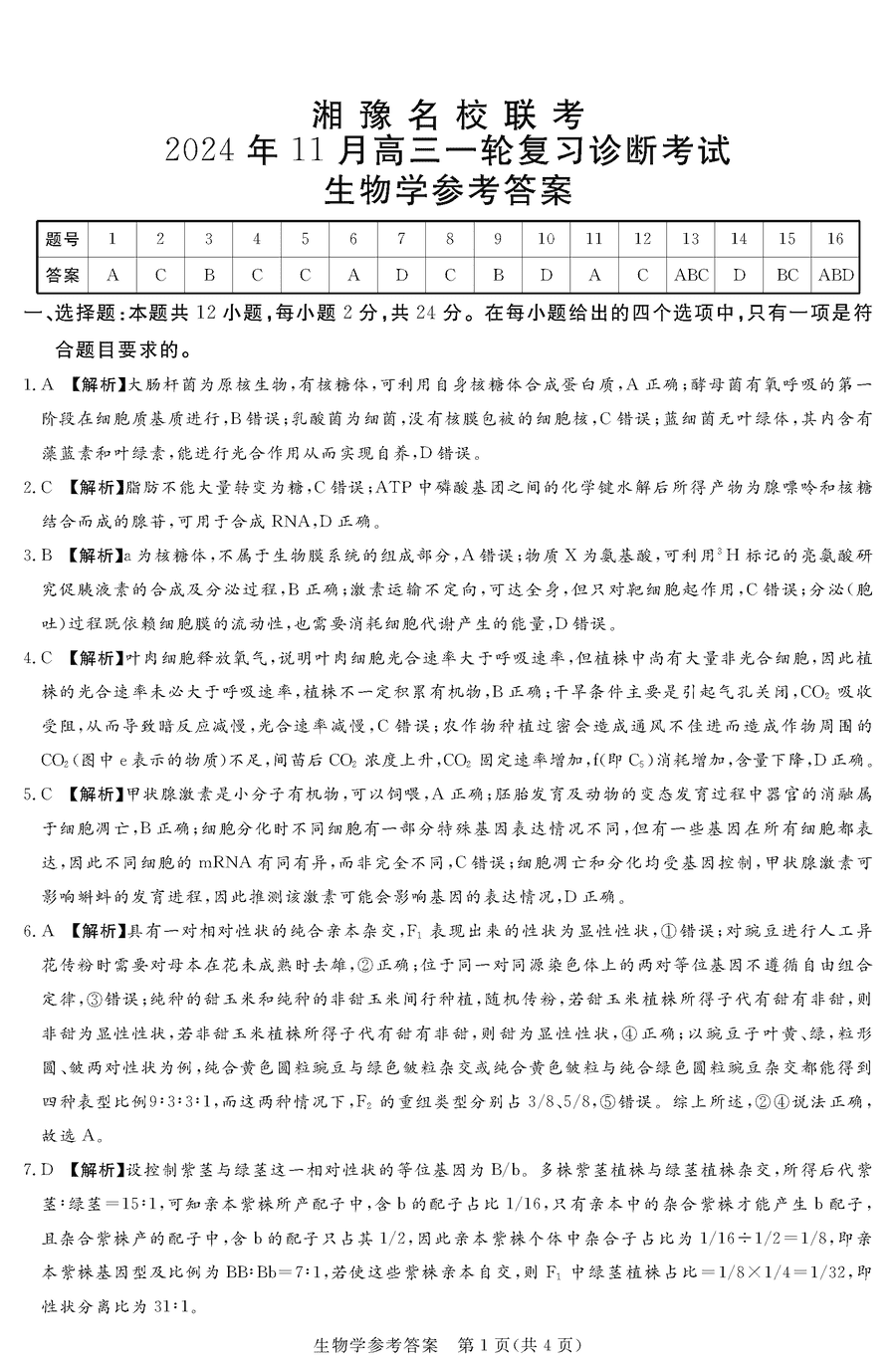 湘豫名校联考
2024年11月高三一轮复习诊断考试
生物学参考答案

| 题号 | 1 | 2 | 3 | 4 | 5 | 6 | 7 | 8 | 9 | 10 | 11 | 12 | 13 | 14 | 15 | 16 |
|---|---|---|---|---|---|---|---|---|---|---|---|---|---|---|---|---|
| 答案 | A | C | B | C | C | A | D | C | B | D | A | C | ABC | D | BC | ABD |

一、选择题：本题共12小题，每小题2分，共24分。在每小题给出的四个选项中，只有一项是符合题目要求的。

1. A 【解析】大肠杆菌为原核生物，有核糖体，可利用自身核糖体合成蛋白质，A正确；酵母菌有氧呼吸的第一阶段在细胞质基质进行，B错误；乳酸菌为细菌，没有核膜包被的细胞核，C错误；蓝细菌无叶绿体，其内含有藻蓝素和叶绿素，能进行光合作用从而实现自养，D错误。

2. C 【解析】脂肪不能大量转变为糖，C错误；ATP中磷酸基团之间的化学键水解后所得产物为腺嘌呤和核糖结合而成的腺苷，可用于合成RNA，D正确。

3. B 【解析】a为核糖体，不属于生物膜系统的组成部分，A错误；物质X为氨基酸，可利用$^3H$标记的亮氨酸研究促胰液素的合成及分泌过程，B正确；激素运输不定向，可达全身，但只对靶细胞起作用，C错误；分泌（胞吐）过程既依赖细胞膜的流动性，也需要消耗细胞代谢产生的能量，D错误。

4. C 【解析】叶肉细胞释放氧气，说明叶肉细胞光合速率大于呼吸速率，但植株中尚有大量非光合细胞，因此植株的光合速率未必大于呼吸速率，植株不一定积累有机物，B正确；干旱条件主要是引起气孔关闭，$CO_2$吸收受阻，从而导致暗反应减慢，光合速率减慢，C错误；农作物种植过密会造成通风不佳进而造成作物周围的$CO_2$（图中e表示的物质）不足，间苗后$CO_2$浓度上升，$CO_2$固定速率增加，f（即$C_5$）消耗增加，含量下降，D正确。

5. C 【解析】甲状腺激素是小分子有机物，可以饲喂，A正确；胚胎发育及动物的变态发育过程中器官的消融属于细胞凋亡，B正确；细胞分化时不同细胞有一部分特殊基因表达情况不同，但有一些基因在所有细胞都表达，因此不同细胞的mRNA有同有异，而非完全不同，C错误；细胞凋亡和分化均受基因控制，甲状腺激素可影响蝌蚪的发育进程，因此推测该激素可能会影响基因的表达情况，D正确。

6. A 【解析】具有一对相对性状的纯合亲本杂交，$F_1$表现出来的性状为显性性状，①错误；对豌豆进行人工异花传粉时需要对母本在花未成熟时去雄，②正确；位于同一对同源染色体上的两对等位基因不遵循自由组合定律，③错误；纯种的甜玉米和纯种的非甜玉米间行种植，随机传粉，若甜玉米植株所得子代有甜有非甜，则非甜为显性性状，若非甜玉米植株所得子代有甜有非甜，则甜为显性性状，④正确；以豌豆子叶黄、绿，粒形圆、皱两对性状为例，纯合黄色圆粒豌豆与绿色皱粒杂交或纯合黄色皱粒与纯合绿色圆粒豌豆杂交都能得到四种表型比例9∶3∶3∶1，而这两种情况下，$F_2$的重组类型分别占3/8、5/8，⑤错误。综上所述，②④说法正确，故选A。

7. D 【解析】设控制紫茎与绿茎这一相对性状的等位基因为B/b。多株紫茎植株与绿茎植株杂交，所得后代紫茎∶绿茎=15∶1，可知亲本紫株所产配子中，含b的配子占比1/16，只有亲本中的杂合紫株才能产生b配子，且杂合紫株产的配子中，含b的配子只占其1/2，因此亲本紫株个体中杂合子占比为1/16÷1/2=1/8，即亲本紫株基因型及比例为BB∶Bb=7∶1，若使这些紫株亲本自交，则$F_1$中绿茎植株占比=1/8×1/4=1/32，即性状分离比为31∶1。

生物学参考答案 第1页（共4页）